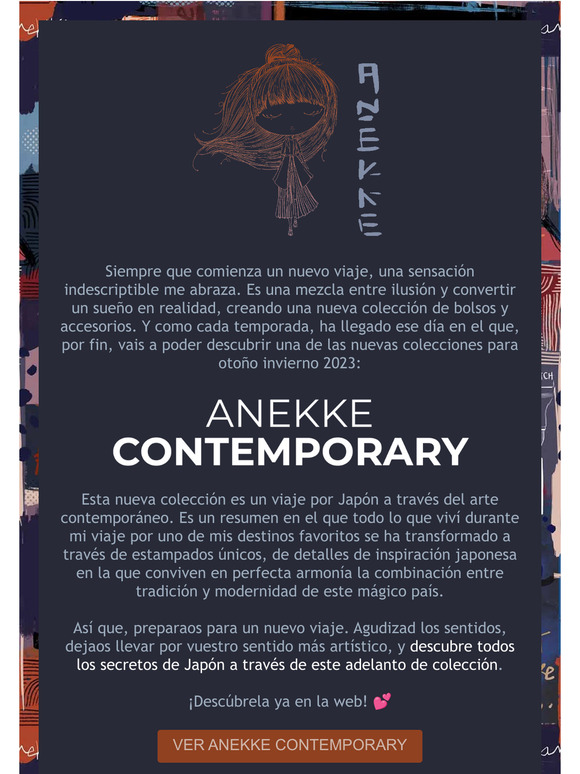 ANEKKE

Siempre que comienza un nuevo viaje, una sensación indescriptible me abraza. Es una mezcla entre ilusión y convertir un sueño en realidad, creando una nueva colección de bolsos y accesorios. Y como cada temporada, ha llegado ese día en el que, por fin, vais a poder descubrir una de las nuevas colecciones para otoño invierno 2023:

ANEKKE
CONTEMPORARY

Esta nueva colección es un viaje por Japón a través del arte contemporáneo. Es un resumen en el que todo lo que viví durante mi viaje por uno de mis destinos favoritos se ha transformado a través de estampados únicos, de detalles de inspiración japonesa en la que conviven en perfecta armonía la combinación entre tradición y modernidad de este mágico país.

Así que, preparaos para un nuevo viaje. Agudizad los sentidos, dejaos llevar por vuestro sentido más artístico, y descubre todos los secretos de Japón a través de este adelanto de colección.

¡Descúbrela ya en la web! 💕

VER ANEKKE CONTEMPORARY